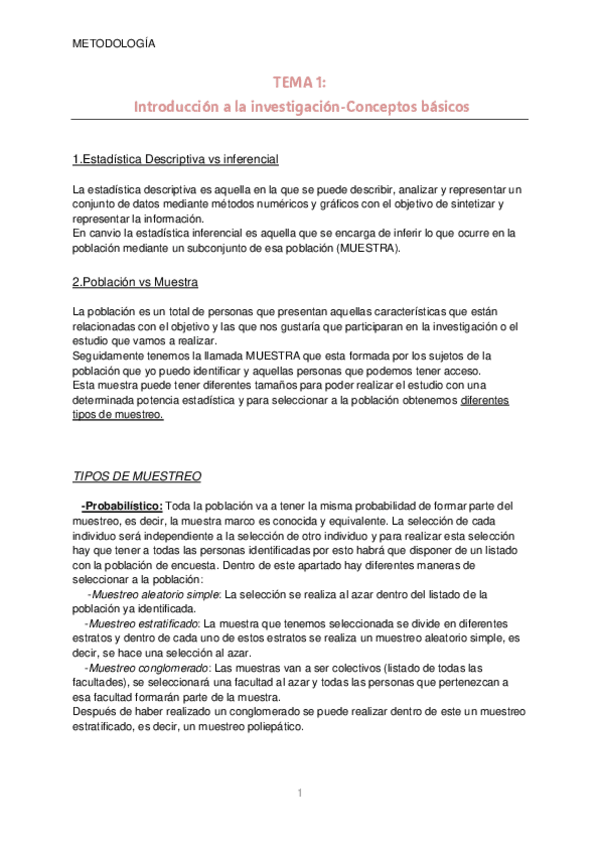 METODOLOGÍA

TEMA 1:
Introducción a la investigación-Conceptos básicos

1.Estadística Descriptiva vs inferencial

La estadística descriptiva es aquella en la que se puede describir, analizar y representar un conjunto de datos mediante métodos numéricos y gráficos con el objetivo de sintetizar y representar la información.
En canvio la estadística inferencial es aquella que se encarga de inferir lo que ocurre en la población mediante un subconjunto de esa población (MUESTRA).

2.Población vs Muestra

La población es un total de personas que presentan aquellas características que están relacionadas con el objetivo y las que nos gustaría que participaran en la investigación o el estudio que vamos a realizar.
Seguidamente tenemos la llamada MUESTRA que esta formada por los sujetos de la población que yo puedo identificar y aquellas personas que podemos tener acceso.
Esta muestra puede tener diferentes tamaños para poder realizar el estudio con una determinada potencia estadística y para seleccionar a la población obtenemos diferentes tipos de muestreo.

TIPOS DE MUESTREO

-Probabilístico: Toda la población va a tener la misma probabilidad de formar parte del muestreo, es decir, la muestra marco es conocida y equivalente. La selección de cada individuo será independiente a la selección de otro individuo y para realizar esta selección hay que tener a todas las personas identificadas por esto habrá que disponer de un listado con la población de encuesta. Dentro de este apartado hay diferentes maneras de seleccionar a la población:
-Muestreo aleatorio simple: La selección se realiza al azar dentro del listado de la población ya identificada.
-Muestreo estratificado: La muestra que tenemos seleccionada se divide en diferentes estratos y dentro de cada uno de estos estratos se realiza un muestreo aleatorio simple, es decir, se hace una selección al azar.
-Muestreo conglomerado: Las muestras van a ser colectivos (listado de todas las facultades), se seleccionará una facultad al azar y todas las personas que pertenezcan a esa facultad formarán parte de la muestra.
Después de haber realizado un conglomerado se puede realizar dentro de este un muestreo estratificado, es decir, un muestreo poliepático.

1